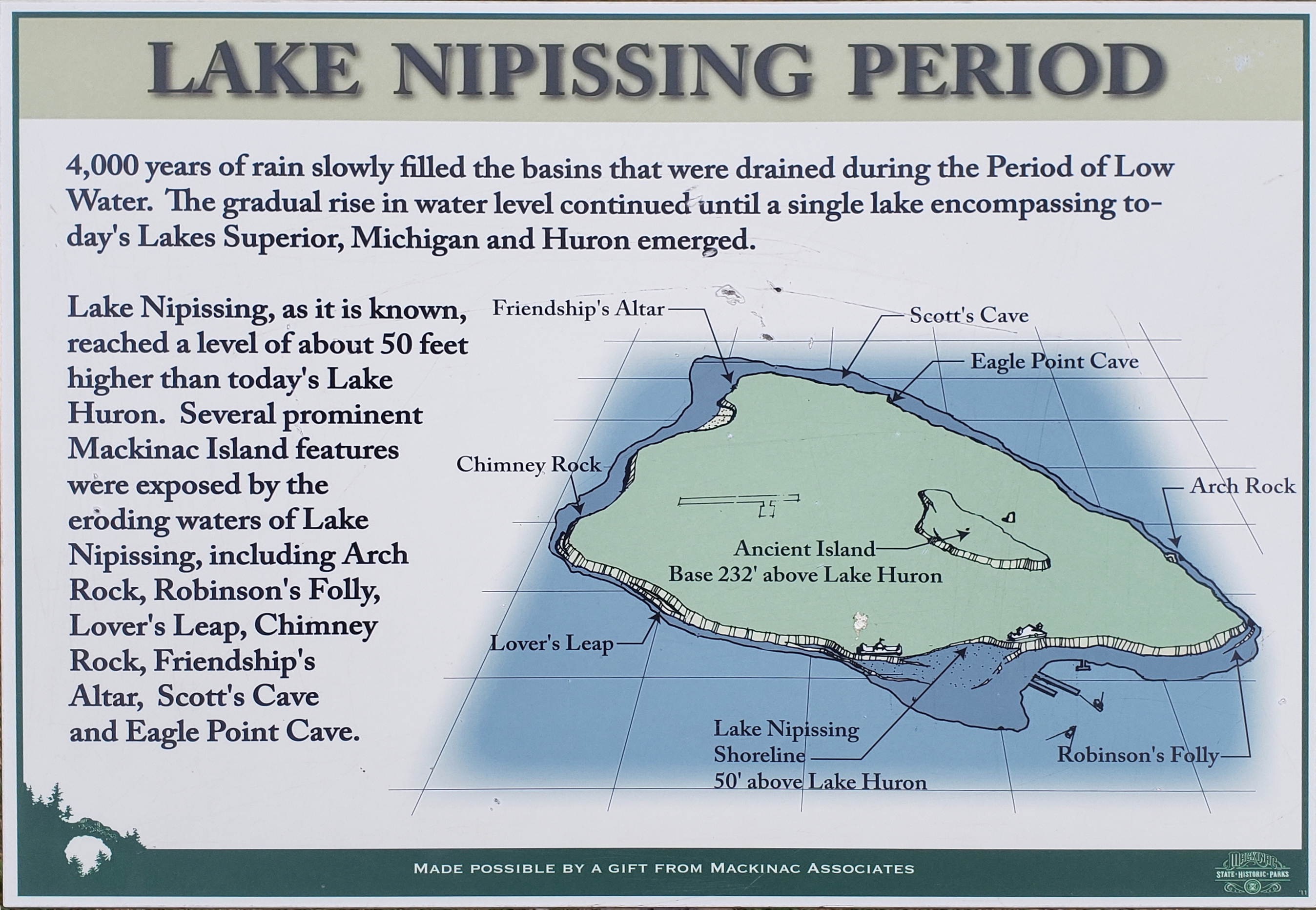 LAKE NIPISSING PERIOD

4,000 years of rain slowly filled the basins that were drained during the Period of Low Water. The gradual rise in water level continued until a single lake encompassing today's Lakes Superior, Michigan and Huron emerged.

Lake Nipissing, as it is known, reached a level of about 50 feet higher than today's Lake Huron. Several prominent Mackinac Island features were exposed by the eroding waters of Lake Nipissing, including Arch Rock, Robinson's Folly, Lover's Leap, Chimney Rock, Friendship's Altar, Scott's Cave and Eagle Point Cave.

Friendship's Altar

Scott's Cave

Eagle Point Cave

Chimney Rock

Arch Rock

Ancient Island
Base 232' above Lake Huron

Lover's Leap

Lake Nipissing
Shoreline
50' above Lake Huron

Robinson's Folly

MADE POSSIBLE BY A GIFT FROM MACKINAC ASSOCIATES

MACKINAC
STATE · HISTORIC · PARKS